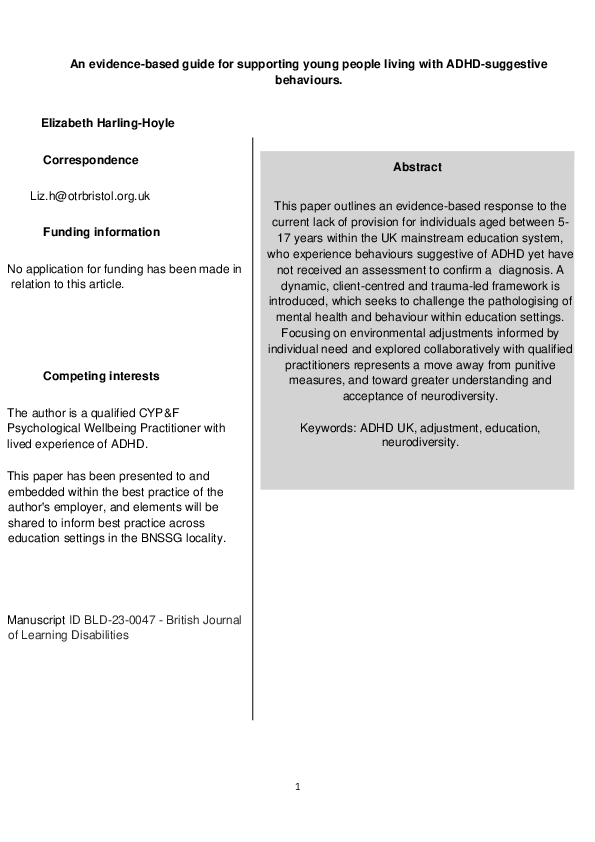 An evidence-based guide for supporting young people living with ADHD-suggestive behaviours.

Elizabeth Harling-Hoyle

Correspondence

Liz.h@otrbristol.org.uk

Funding information

No application for funding has been made in relation to this article.

Competing interests

The author is a qualified CYP&F Psychological Wellbeing Practitioner with lived experience of ADHD.

This paper has been presented to and embedded within the best practice of the author's employer, and elements will be shared to inform best practice across education settings in the BNSSG locality.

Manuscript ID BLD-23-0047 - British Journal of Learning Disabilities

Abstract

This paper outlines an evidence-based response to the current lack of provision for individuals aged between 5-17 years within the UK mainstream education system, who experience behaviours suggestive of ADHD yet have not received an assessment to confirm a diagnosis. A dynamic, client-centred and trauma-led framework is introduced, which seeks to challenge the pathologising of mental health and behaviour within education settings. Focusing on environmental adjustments informed by individual need and explored collaboratively with qualified practitioners represents a move away from punitive measures, and toward greater understanding and acceptance of neurodiversity.

Keywords: ADHD UK, adjustment, education, neurodiversity.

1